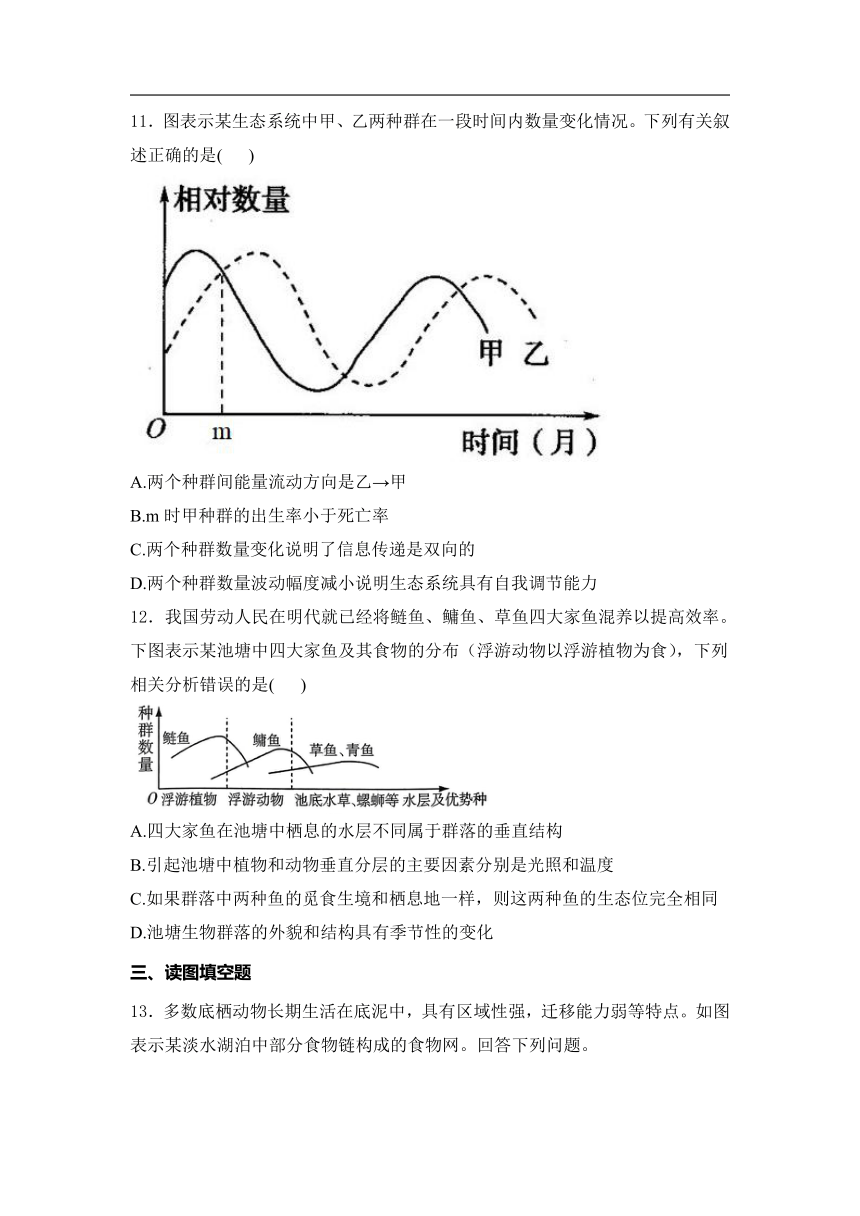 11．图表示某生态系统中甲、乙两种群在一段时间内数量变化情况。下列有关叙述正确的是(　　)

相对数量

甲 乙

O m 时间（月）

A.两个种群间能量流动方向是乙→甲

B.m 时甲种群的出生率小于死亡率

C.两个种群数量变化说明了信息传递是双向的

D.两个种群数量波动幅度减小说明生态系统具有自我调节能力

12．我国劳动人民在明代就已经将鲢鱼、鳙鱼、草鱼四大家鱼混养以提高效率。下图表示某池塘中四大家鱼及其食物的分布（浮游动物以浮游植物为食），下列相关分析错误的是(　　)

种群数量

鲢鱼 鳙鱼 草鱼、青鱼

O 浮游植物 浮游动物 池底水草、螺蛳等 水层及优势种

A.四大家鱼在池塘中栖息的水层不同属于群落的垂直结构

B.引起池塘中植物和动物垂直分层的主要因素分别是光照和温度

C.如果群落中两种鱼的觅食生境和栖息地一样，则这两种鱼的生态位完全相同

D.池塘生物群落的外貌和结构具有季节性的变化

三、读图填空题

13．多数底栖动物长期生活在底泥中，具有区域性强，迁移能力弱等特点。如图表示某淡水湖泊中部分食物链构成的食物网。回答下列问题。